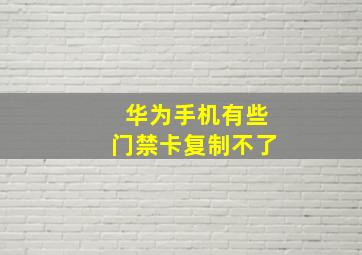 华为手机有些
门禁卡复制不了